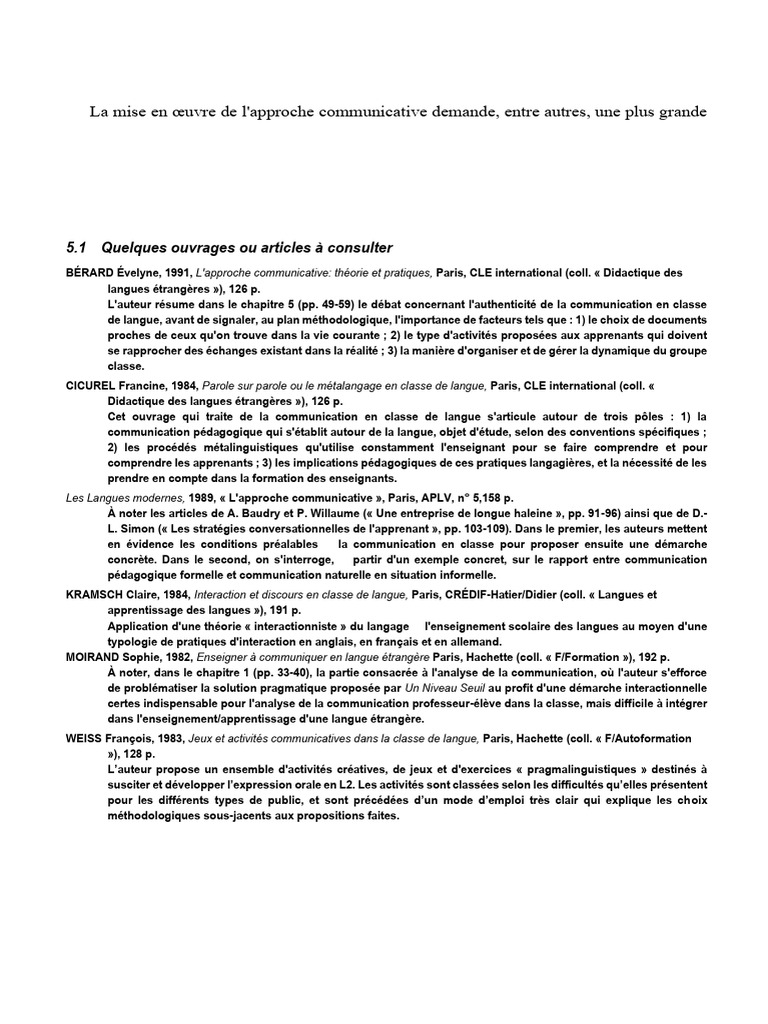 La mise en œuvre de l'approche communicative demande, entre autres, une plus grande

5.1 Quelques ouvrages ou articles à consulter

BÉRARD Évelyne, 1991, L'approche communicative: théorie et pratiques, Paris, CLE international (coll. « Didactique des langues étrangères »), 126 p.
L'auteur résume dans le chapitre 5 (pp. 49-59) le débat concernant l'authenticité de la communication en classe de langue, avant de signaler, au plan méthodologique, l'importance de facteurs tels que : 1) le choix de documents proches de ceux qu'on trouve dans la vie courante ; 2) le type d'activités proposées aux apprenants qui doivent se rapprocher des échanges existant dans la réalité ; 3) la manière d'organiser et de gérer la dynamique du groupe classe.

CICUREL Francine, 1984, Parole sur parole ou le métalangage en classe de langue, Paris, CLE international (coll. « Didactique des langues étrangères »), 126 p.
Cet ouvrage qui traite de la communication en classe de langue s'articule autour de trois pôles : 1) la communication pédagogique qui s'établit autour de la langue, objet d'étude, selon des conventions spécifiques ; 2) les procédés métalinguistiques qu'utilise constamment l'enseignant pour se faire comprendre et pour comprendre les apprenants ; 3) les implications pédagogiques de ces pratiques langagières, et la nécessité de les prendre en compte dans la formation des enseignants.

Les Langues modernes, 1989, « L'approche communicative », Paris, APLV, n° 5,158 p.
À noter les articles de A. Baudry et P. Willaume (« Une entreprise de longue haleine », pp. 91-96) ainsi que de D.-L. Simon (« Les stratégies conversationnelles de l'apprenant », pp. 103-109). Dans le premier, les auteurs mettent en évidence les conditions préalables la communication en classe pour proposer ensuite une démarche concrète. Dans le second, on s'interroge, partir d'un exemple concret, sur le rapport entre communication pédagogique formelle et communication naturelle en situation informelle.

KRAMSCH Claire, 1984, Interaction et discours en classe de langue, Paris, CRÉDIF-Hatier/Didier (coll. « Langues et apprentissage des langues »), 191 p.
Application d'une théorie « interactionniste » du langage l'enseignement scolaire des langues au moyen d'une typologie de pratiques d'interaction en anglais, en français et en allemand.

MOIRAND Sophie, 1982, Enseigner à communiquer en langue étrangère Paris, Hachette (coll. « F/Formation »), 192 p.
À noter, dans le chapitre 1 (pp. 33-40), la partie consacrée à l'analyse de la communication, où l'auteur s'efforce de problématiser la solution pragmatique proposée par Un Niveau Seuil au profit d'une démarche interactionnelle certes indispensable pour l'analyse de la communication professeur-élève dans la classe, mais difficile à intégrer dans l'enseignement/apprentissage d'une langue étrangère.

WEISS François, 1983, Jeux et activités communicatives dans la classe de langue, Paris, Hachette (coll. « F/Autoformation »), 128 p.
L'auteur propose un ensemble d'activités créatives, de jeux et d'exercices « pragmalinguistiques » destinés à susciter et développer l'expression orale en L2. Les activités sont classées selon les difficultés qu'elles présentent pour les différents types de public, et sont précédées d'un mode d'emploi très clair qui explique les choix méthodologiques sous-jacents aux propositions faites.